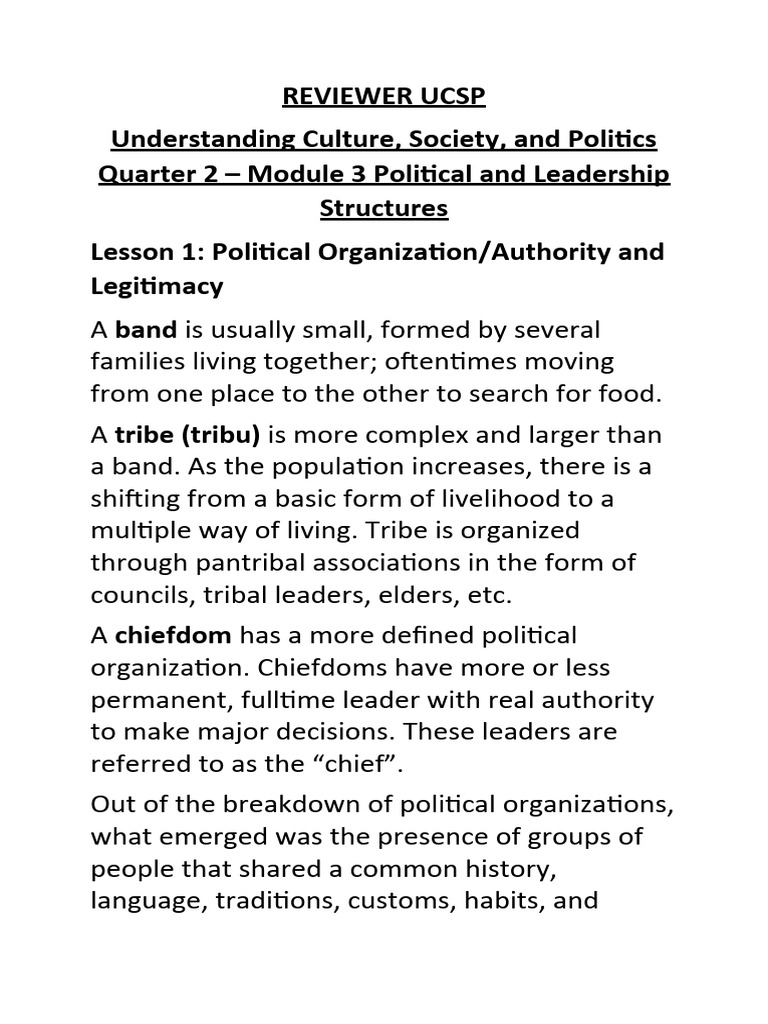 REVIEWER UCSP

Understanding Culture, Society, and Politics Quarter 2 – Module 3 Political and Leadership Structures

Lesson 1: Political Organization/Authority and Legitimacy

A band is usually small, formed by several families living together; oftentimes moving from one place to the other to search for food.

A tribe (tribu) is more complex and larger than a band. As the population increases, there is a shifting from a basic form of livelihood to a multiple way of living. Tribe is organized through pantribal associations in the form of councils, tribal leaders, elders, etc.

A chiefdom has a more defined political organization. Chiefdoms have more or less permanent, fulltime leader with real authority to make major decisions. These leaders are referred to as the "chief".

Out of the breakdown of political organizations, what emerged was the presence of groups of people that shared a common history, language, traditions, customs, habits, and